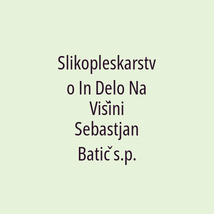 Slikopleskarstvo In Delo Na Višini Sebastjan Batič s.p.